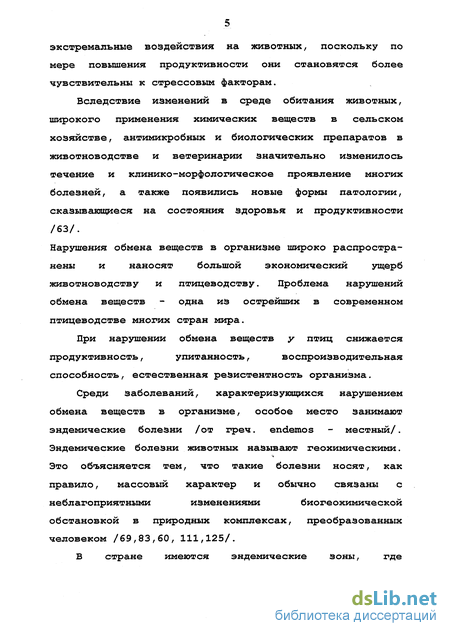 5

экстремальные воздействия на животных, поскольку по мере повышения продуктивности они становятся более чувствительны к стрессовым факторам.

Вследствие изменений в среде обитания животных, широкого применения химических веществ в сельском хозяйстве, антимикробных и биологических препаратов в животноводстве и ветеринарии значительно изменилось течение и клинико-морфологическое проявление многих болезней, а также появились новые формы патологии, сказывающиеся на состояния здоровья и продуктивности /63/.

Нарушения обмена веществ в организме широко распространены и наносят большой экономический ущерб животноводству и птицеводству. Проблема нарушений обмена веществ - одна из острейших в современном птицеводстве многих стран мира.

При нарушении обмена веществ у птиц снижается продуктивность, упитанность, воспроизводительная способность, естественная резистентность организма.

Среди заболеваний, характеризующихся нарушением обмена веществ в организме, особое место занимают эндемические болезни /от греч. endemos - местный/. Эндемические болезни животных называют геохимическими. Это объясняется тем, что такие болезни носят, как правило, массовый характер и обычно связаны с неблагоприятными изменениями биогеохимической обстановкой в природных комплексах, преобразованных человеком /69,83,60, 111,125/.

В стране имеются эндемические зоны, где

dsLib.net
библиотека диссертаций